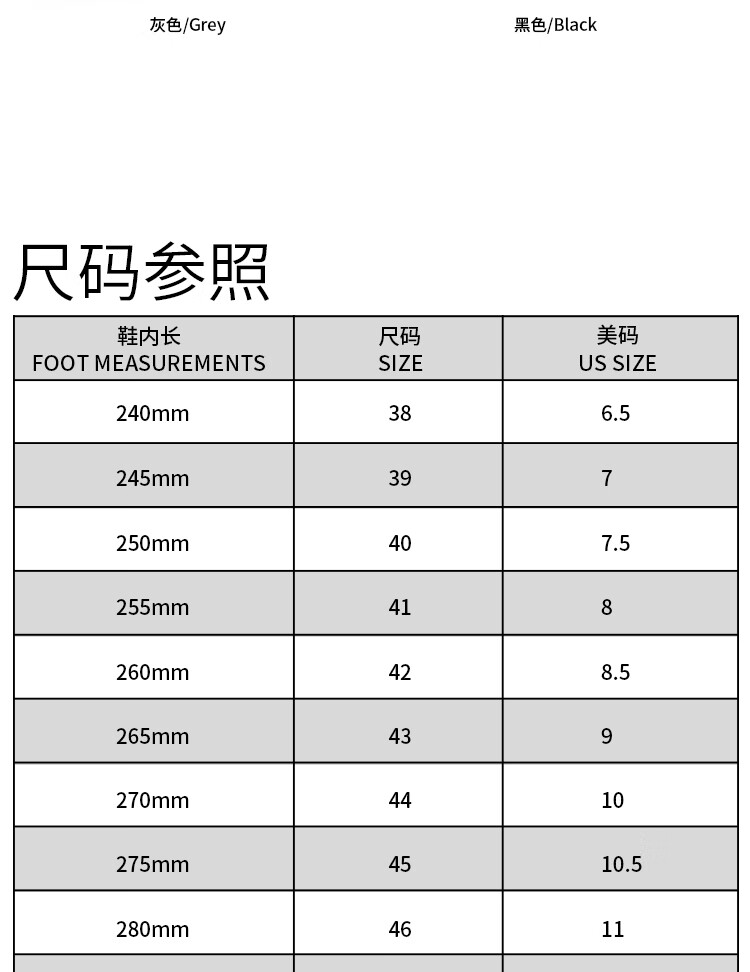 灰色/Grey

黑色/Black

尺码参照

| 鞋内长 FOOT MEASUREMENTS | 尺码 SIZE | 美码 US SIZE |
|---|---|---|
| 240mm | 38 | 6.5 |
| 245mm | 39 | 7 |
| 250mm | 40 | 7.5 |
| 255mm | 41 | 8 |
| 260mm | 42 | 8.5 |
| 265mm | 43 | 9 |
| 270mm | 44 | 10 |
| 275mm | 45 | 10.5 |
| 280mm | 46 | 11 |